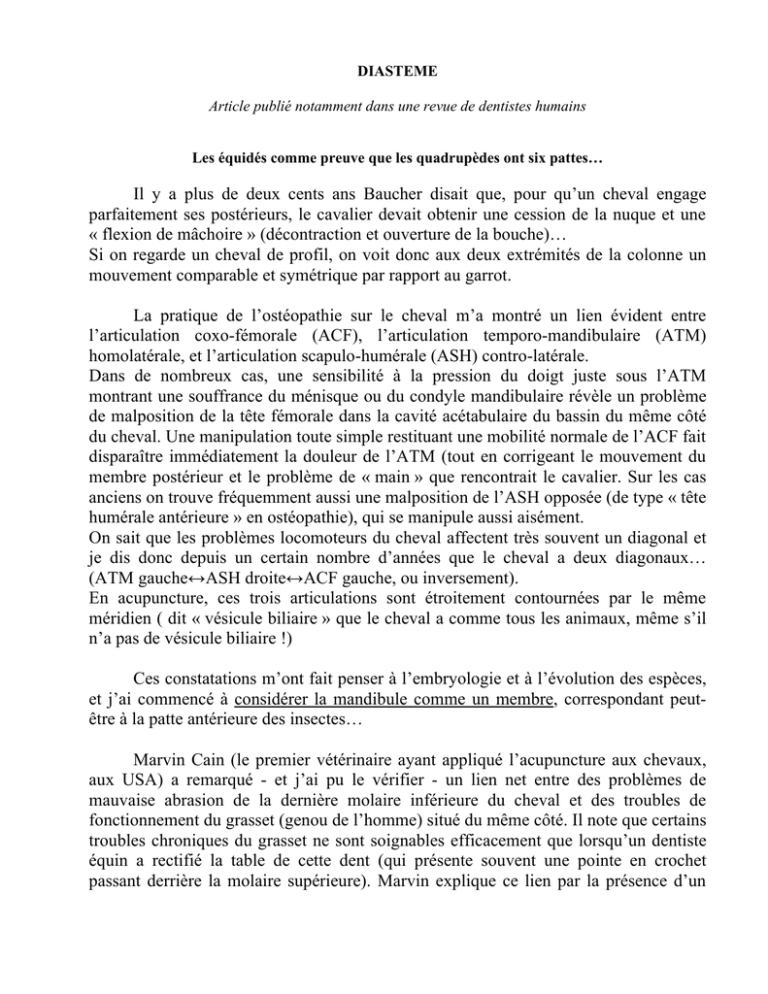 DIASTEME

Article publié notamment dans une revue de dentistes humains

Les équidés comme preuve que les quadrupèdes ont six pattes…

Il y a plus de deux cents ans Baucher disait que, pour qu'un cheval engage parfaitement ses postérieurs, le cavalier devait obtenir une cession de la nuque et une « flexion de mâchoire » (décontraction et ouverture de la bouche)…
Si on regarde un cheval de profil, on voit donc aux deux extrémités de la colonne un mouvement comparable et symétrique par rapport au garrot.

La pratique de l'ostéopathie sur le cheval m'a montré un lien évident entre l'articulation coxo-fémorale (ACF), l'articulation temporo-mandibulaire (ATM) homolatérale, et l'articulation scapulo-humérale (ASH) contro-latérale.
Dans de nombreux cas, une sensibilité à la pression du doigt juste sous l'ATM montrant une souffrance du ménisque ou du condyle mandibulaire révèle un problème de malposition de la tête fémorale dans la cavité acétabulaire du bassin du même côté du cheval. Une manipulation toute simple restituant une mobilité normale de l'ACF fait disparaître immédiatement la douleur de l'ATM (tout en corrigeant le mouvement du membre postérieur et le problème de « main » que rencontrait le cavalier. Sur les cas anciens on trouve fréquemment aussi une malposition de l'ASH opposée (de type « tête humérale antérieure » en ostéopathie), qui se manipule aussi aisément.
On sait que les problèmes locomoteurs du cheval affectent très souvent un diagonal et je dis donc depuis un certain nombre d'années que le cheval a deux diagonaux… (ATM gauche↔ASH droite↔ACF gauche, ou inversement).
En acupuncture, ces trois articulations sont étroitement contournées par le même méridien ( dit « vésicule biliaire » que le cheval a comme tous les animaux, même s'il n'a pas de vésicule biliaire !)

Ces constatations m'ont fait penser à l'embryologie et à l'évolution des espèces, et j'ai commencé à considérer la mandibule comme un membre, correspondant peut-être à la patte antérieure des insectes…

Marvin Cain (le premier vétérinaire ayant appliqué l'acupuncture aux chevaux, aux USA) a remarqué - et j'ai pu le vérifier - un lien net entre des problèmes de mauvaise abrasion de la dernière molaire inférieure du cheval et des troubles de fonctionnement du grasset (genou de l'homme) situé du même côté. Il note que certains troubles chroniques du grasset ne sont soignables efficacement que lorsqu'un dentiste équin a rectifié la table de cette dent (qui présente souvent une pointe en crochet passant derrière la molaire supérieure). Marvin explique ce lien par la présence d'un